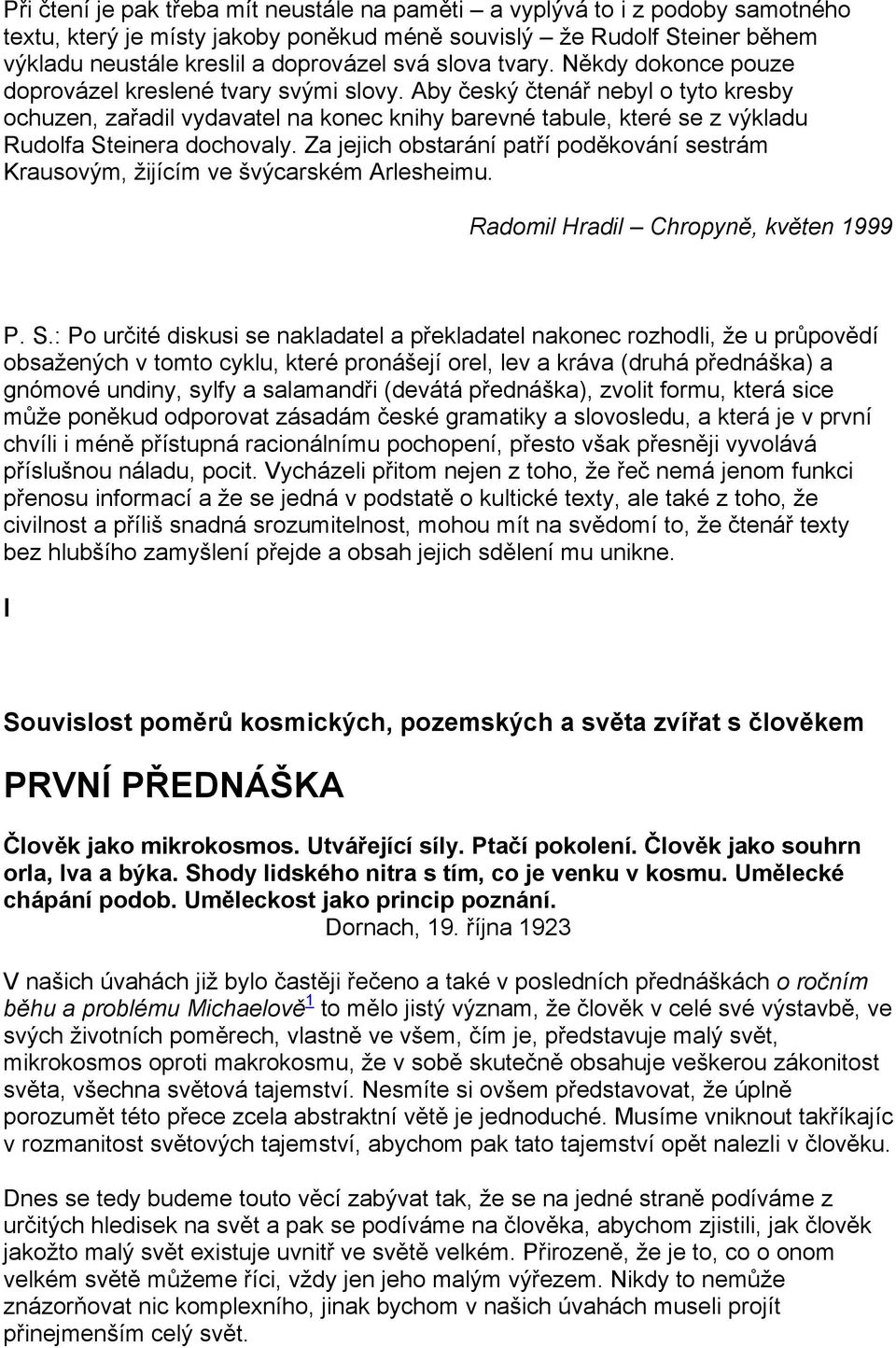 Při čtení je pak třeba mít neustále na paměti – a vyplývá to i z podoby samotného textu, který je místy jakoby poněkud méně souvislý – že Rudolf Steiner během výkladu neustále kreslil a doprovázel svá slova tvary. Někdy dokonce pouze doprovázel kreslené tvary svými slovy. Aby český čtenář nebyl o tyto kresby ochuzen, zařadil vydavatel na konec knihy barevné tabule, které se z výkladu Rudolfa Steinera dochovaly. Za jejich obstarání patří poděkování sestrám Krausovým, žijícím ve švýcarském Arlesheimu.

Radomil Hradil – Chropyně, květen 1999

P. S.: Po určité diskusi se nakladatel a překladatel nakonec rozhodli, že u průpovědí obsažených v tomto cyklu, které pronášejí orel, lev a kráva (druhá přednáška) a gnómové undiny, sylfy a salamandři (devátá přednáška), zvolit formu, která sice může poněkud odporovat zásadám české gramatiky a slovosledu, a která je v první chvíli i méně přístupná racionálnímu pochopení, přesto však přesněji vyvolává příslušnou náladu, pocit. Vycházeli přitom nejen z toho, že řeč nemá jenom funkci přenosu informací a že se jedná v podstatě o kultické texty, ale také z toho, že civilnost a příliš snadná srozumitelnost, mohou mít na svědomí to, že čtenář texty bez hlubšího zamyšlení přejde a obsah jejich sdělení mu unikne.

I

Souvislost poměrů kosmických, pozemských a světa zvířat s člověkem

PRVNÍ PŘEDNÁŠKA

Člověk jako mikrokosmos. Utvářející síly. Ptačí pokolení. Člověk jako souhrn orla, lva a býka. Shody lidského nitra s tím, co je venku v kosmu. Umělecké chápání podob. Uměleckost jako princip poznání.

Dornach, 19. října 1923

V našich úvahách již bylo častěji řečeno a také v posledních přednáškách o ročním běhu a problému Michaelově$^1$ to mělo jistý význam, že člověk v celé své výstavbě, ve svých životních poměrech, vlastně ve všem, čím je, představuje malý svět, mikrokosmos oproti makrokosmu, že v sobě skutečně obsahuje veškerou zákonitost světa, všechna světová tajemství. Nesmíte si ovšem představovat, že úplně porozumět této přece zcela abstraktní větě je jednoduché. Musíme vniknout takříkajíc v rozmanitost světových tajemství, abychom pak tato tajemství opět nalezli v člověku.

Dnes se tedy budeme touto věcí zabývat tak, že se na jedné straně podíváme z určitých hledisek na svět a pak se podíváme na člověka, abychom zjistili, jak člověk jakožto malý svět existuje uvnitř ve světě velkém. Přirozeně, že je to, co o onom velkém světě můžeme říci, vždy jen jeho malým výřezem. Nikdy to nemůže znázorňovat nic komplexního, jinak bychom v našich úvahách museli projít přinejmenším celý svět.